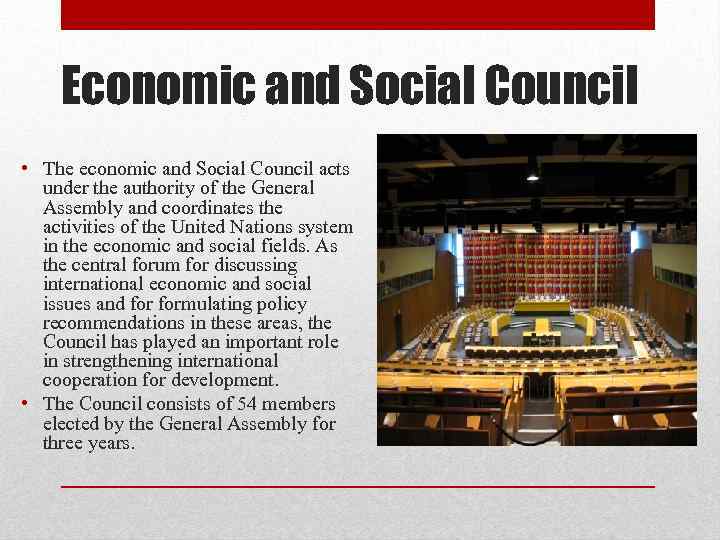 Economic and Social Council

• The economic and Social Council acts under the authority of the General Assembly and coordinates the activities of the United Nations system in the economic and social fields. As the central forum for discussing international economic and social issues and for formulating policy recommendations in these areas, the Council has played an important role in strengthening international cooperation for development.
• The Council consists of 54 members elected by the General Assembly for three years.